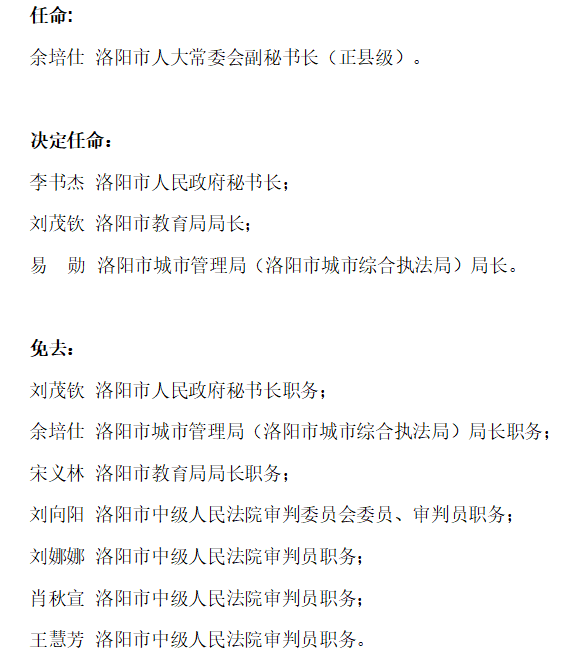 任命:

余培仕 洛阳市人大常委会副秘书长（正县级）。

决定任命：

李书杰 洛阳市人民政府秘书长；

刘茂钦 洛阳市教育局局长；

易　勋 洛阳市城市管理局（洛阳市城市综合执法局）局长。

免去：

刘茂钦 洛阳市人民政府秘书长职务；

余培仕 洛阳市城市管理局（洛阳市城市综合执法局）局长职务；

宋义林 洛阳市教育局局长职务；

刘向阳 洛阳市中级人民法院审判委员会委员、审判员职务；

刘娜娜 洛阳市中级人民法院审判员职务；

肖秋宣 洛阳市中级人民法院审判员职务；

王慧芳 洛阳市中级人民法院审判员职务。